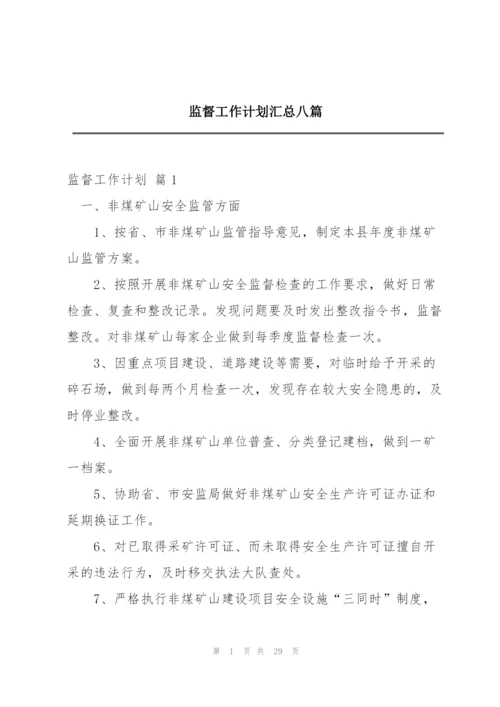 监督工作计划汇总八篇

监督工作计划 篇1

一、非煤矿山安全监管方面

1、按省、市非煤矿山监管指导意见，制定本县年度非煤矿山监管方案。

2、按照开展非煤矿山安全监督检查的工作要求，做好日常检查、复查和整改记录。发现问题要及时发出整改指令书，监督整改。对非煤矿山每家企业做到每季度监督检查一次。

3、因重点项目建设、道路建设等需要，对临时给予开采的碎石场，做到每两个月检查一次，发现存在较大安全隐患的，及时停业整改。

4、全面开展非煤矿山单位普查、分类登记建档，做到一矿一档案。

5、协助省、市安监局做好非煤矿山安全生产许可证办证和延期换证工作。

6、对已取得采矿许可证、而未取得安全生产许可证擅自开采的违法行为，及时移交执法大队查处。

7、严格执行非煤矿山建设项目安全设施“三同时”制度，

第 1 页 共 29 页